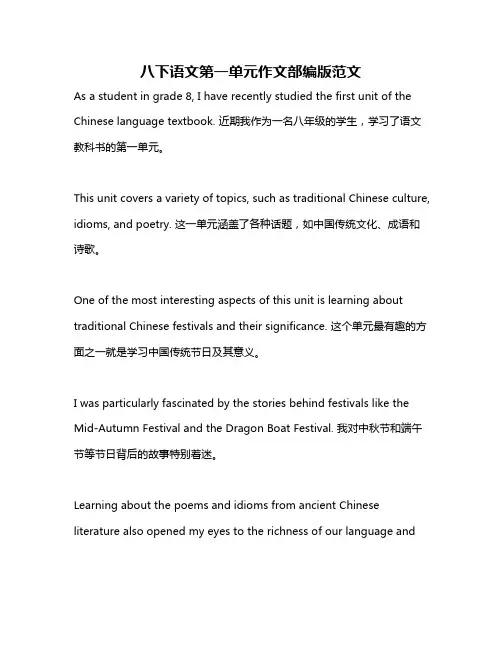 八下语文第一单元作文部编版范文

As a student in grade 8, I have recently studied the first unit of the Chinese language textbook. 近期我作为一名八年级的学生，学习了语文教科书的第一单元。

This unit covers a variety of topics, such as traditional Chinese culture, idioms, and poetry. 这一单元涵盖了各种话题，如中国传统文化、成语和诗歌。

One of the most interesting aspects of this unit is learning about traditional Chinese festivals and their significance. 这个单元最有趣的方面之一就是学习中国传统节日及其意义。

I was particularly fascinated by the stories behind festivals like the Mid-Autumn Festival and the Dragon Boat Festival. 我对中秋节和端午节等节日背后的故事特别着迷。

Learning about the poems and idioms from ancient Chinese literature also opened my eyes to the richness of our language and